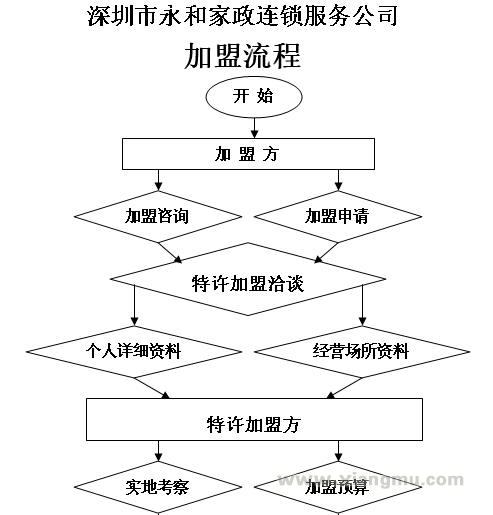 深圳市永和家政连锁服务公司

加盟流程

开 始

加 盟 方

加盟咨询

加盟申请

特许加盟洽谈

个人详细资料

经营场所资料

特许加盟方

实地考察

加盟预算

www.xiangmu.com